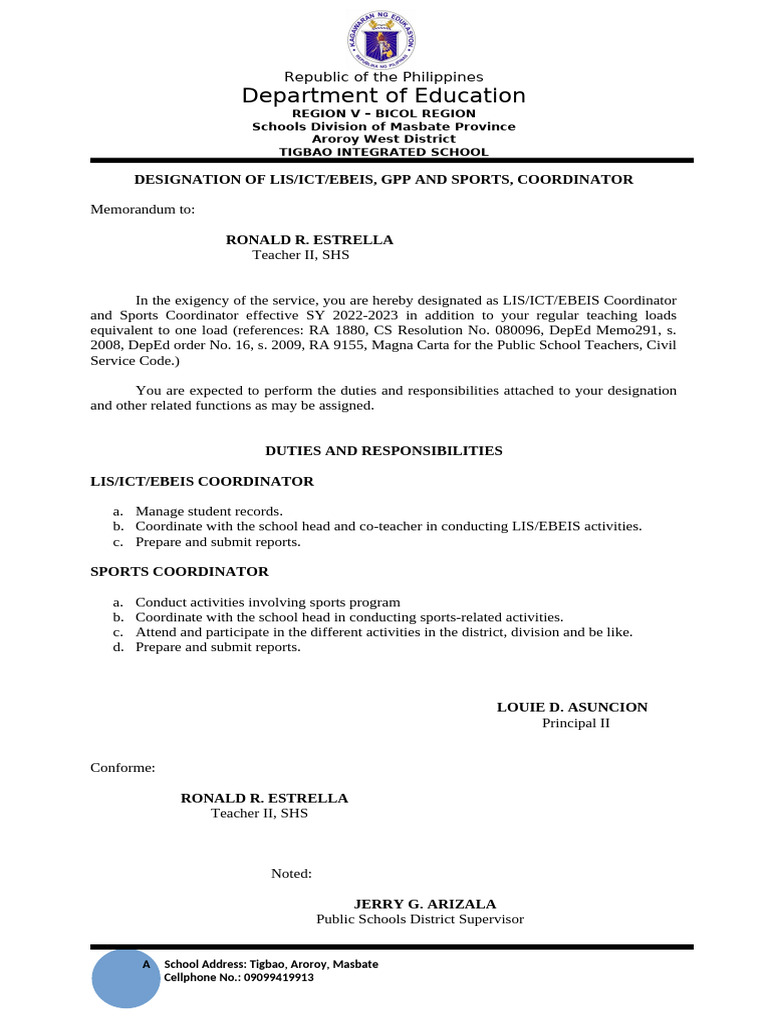 Republic of the Philippines
Department of Education
REGION V – BICOL REGION
Schools Division of Masbate Province
Aroroy West District
TIGBAO INTEGRATED SCHOOL

DESIGNATION OF LIS/ICT/EBEIS, GPP AND SPORTS, COORDINATOR

Memorandum to:

RONALD R. ESTRELLA
Teacher II, SHS

In the exigency of the service, you are hereby designated as LIS/ICT/EBEIS Coordinator and Sports Coordinator effective SY 2022-2023 in addition to your regular teaching loads equivalent to one load (references: RA 1880, CS Resolution No. 080096, DepEd Memo291, s. 2008, DepEd order No. 16, s. 2009, RA 9155, Magna Carta for the Public School Teachers, Civil Service Code.)

You are expected to perform the duties and responsibilities attached to your designation and other related functions as may be assigned.

DUTIES AND RESPONSIBILITIES

LIS/ICT/EBEIS COORDINATOR

a. Manage student records.
b. Coordinate with the school head and co-teacher in conducting LIS/EBEIS activities.
c. Prepare and submit reports.

SPORTS COORDINATOR

a. Conduct activities involving sports program
b. Coordinate with the school head in conducting sports-related activities.
c. Attend and participate in the different activities in the district, division and be like.
d. Prepare and submit reports.

LOUIE D. ASUNCION
Principal II

Conforme:

RONALD R. ESTRELLA
Teacher II, SHS

Noted:

JERRY G. ARIZALA
Public Schools District Supervisor

A
School Address: Tigbao, Aroroy, Masbate
Cellphone No.: 09099419913